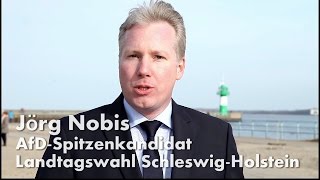 Jörg Nobis
AfD-Spitzenkandidat
Landtagswahl Schleswig-Holstein